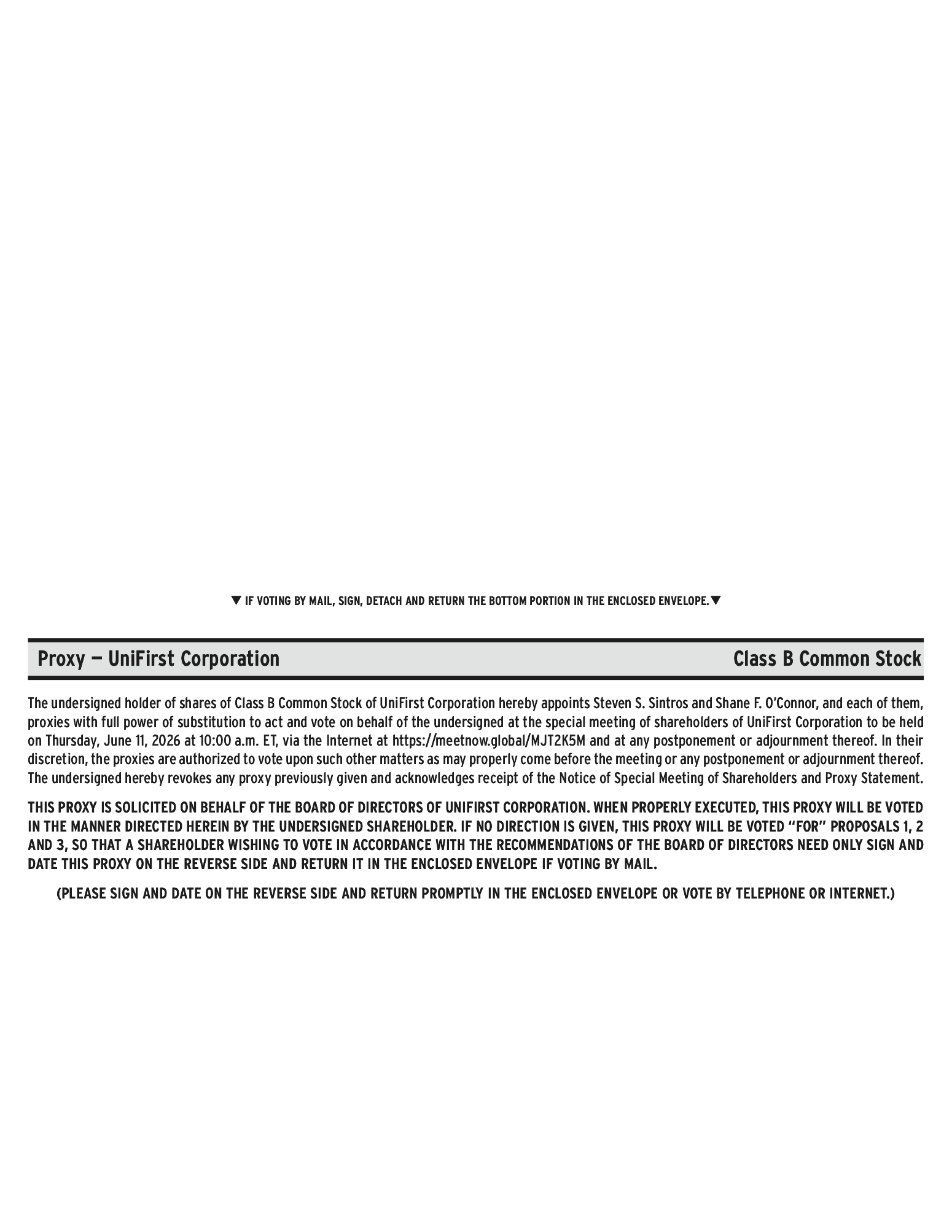 ▼ IF VOTING BY MAIL, SIGN, DETACH AND RETURN THE BOTTOM PORTION IN THE ENCLOSED ENVELOPE.▼

Proxy — UniFirst Corporation

Class B Common Stock

The undersigned holder of shares of Class B Common Stock of UniFirst Corporation hereby appoints Steven S. Sintros and Shane F. O'Connor, and each of them, proxies with full power of substitution to act and vote on behalf of the undersigned at the special meeting of shareholders of UniFirst Corporation to be held on Thursday, June 11, 2026 at 10:00 a.m. ET, via the Internet at https://meetnow.global/MJT2K5M and at any postponement or adjournment thereof. In their discretion, the proxies are authorized to vote upon such other matters as may properly come before the meeting or any postponement or adjournment thereof. The undersigned hereby revokes any proxy previously given and acknowledges receipt of the Notice of Special Meeting of Shareholders and Proxy Statement.

THIS PROXY IS SOLICITED ON BEHALF OF THE BOARD OF DIRECTORS OF UNIFIRST CORPORATION. WHEN PROPERLY EXECUTED, THIS PROXY WILL BE VOTED IN THE MANNER DIRECTED HEREIN BY THE UNDERSIGNED SHAREHOLDER. IF NO DIRECTION IS GIVEN, THIS PROXY WILL BE VOTED "FOR" PROPOSALS 1, 2 AND 3, SO THAT A SHAREHOLDER WISHING TO VOTE IN ACCORDANCE WITH THE RECOMMENDATIONS OF THE BOARD OF DIRECTORS NEED ONLY SIGN AND DATE THIS PROXY ON THE REVERSE SIDE AND RETURN IT IN THE ENCLOSED ENVELOPE IF VOTING BY MAIL.

(PLEASE SIGN AND DATE ON THE REVERSE SIDE AND RETURN PROMPTLY IN THE ENCLOSED ENVELOPE OR VOTE BY TELEPHONE OR INTERNET.)